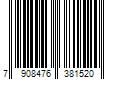 7 908476 381520